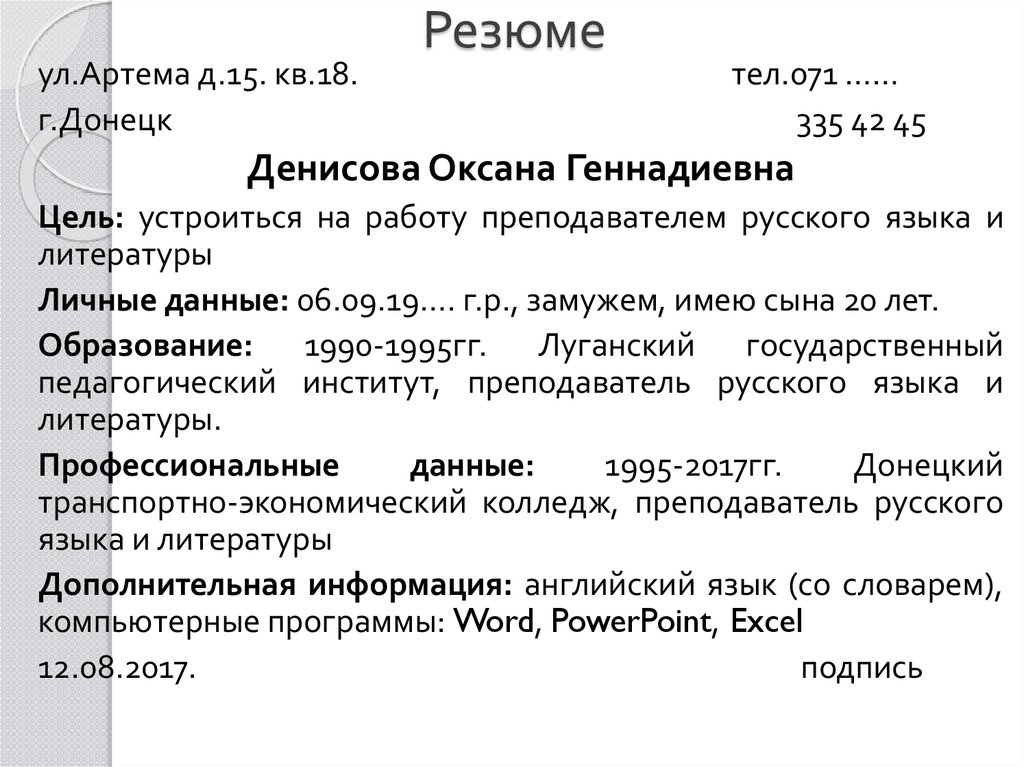 Резюме

ул.Артема д.15. кв.18. тел.071 ……
г.Донецк 335 42 45

Денисова Оксана Геннадиевна

Цель: устроиться на работу преподавателем русского языка и литературы

Личные данные: 06.09.19…. г.р., замужем, имею сына 20 лет.

Образование: 1990-1995гг. Луганский государственный педагогический институт, преподаватель русского языка и литературы.

Профессиональные данные: 1995-2017гг. Донецкий транспортно-экономический колледж, преподаватель русского языка и литературы

Дополнительная информация: английский язык (со словарем), компьютерные программы: Word, PowerPoint, Excel

12.08.2017. подпись